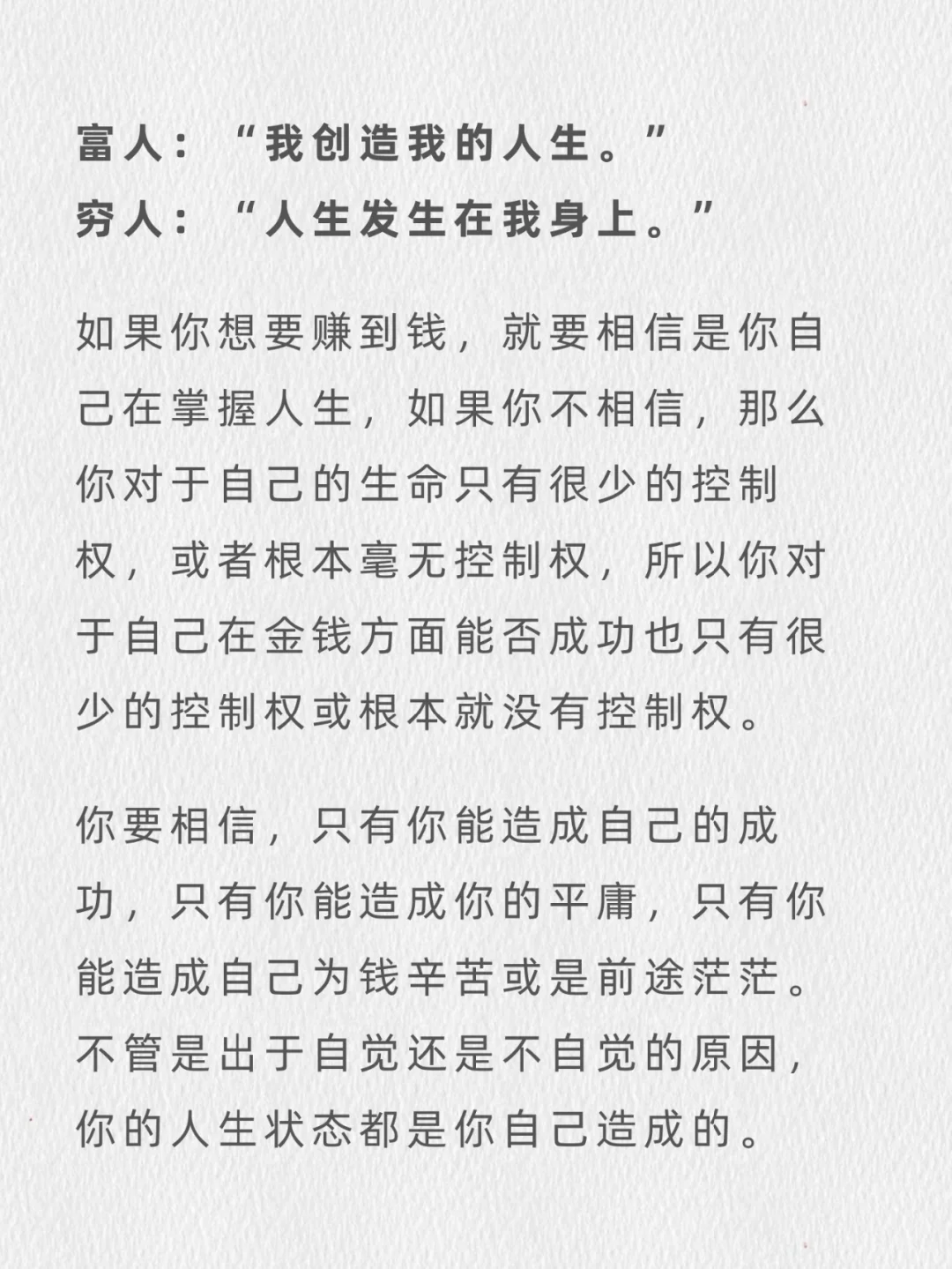 富人：“我创造我的人生。”
穷人：“人生发生在我身上。”

如果你想要赚到钱，就要相信是你自己在掌握人生，如果你不相信，那么你对于自己的生命只有很少的控制权，或者根本毫无控制权，所以你对于自己在金钱方面能否成功也只有很少的控制权或根本就没有控制权。

你要相信，只有你能造成自己的成功，只有你能造成你的平庸，只有你能造成自己为钱辛苦或是前途茫茫。不管是出于自觉还是不自觉的原因，你的人生状态都是你自己造成的。